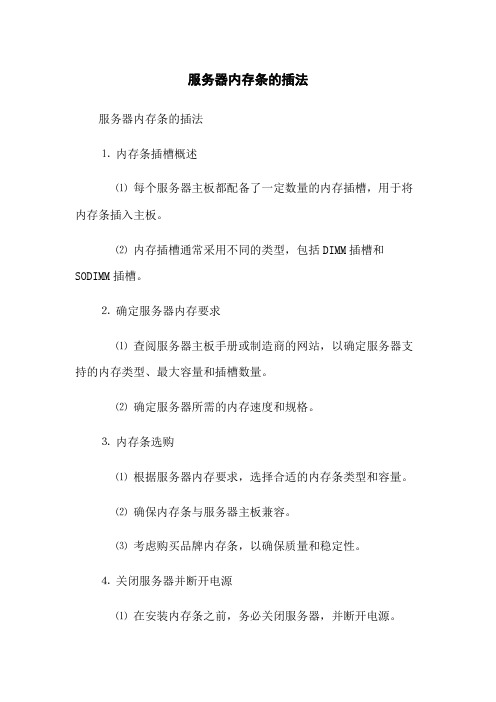 服务器内存条的插法

服务器内存条的插法

1. 内存条插槽概述

⑴ 每个服务器主板都配备了一定数量的内存插槽，用于将内存条插入主板。

⑵ 内存插槽通常采用不同的类型，包括 DIMM 插槽和 SODIMM 插槽。

2. 确定服务器内存要求

⑴ 查阅服务器主板手册或制造商的网站，以确定服务器支持的内存类型、最大容量和插槽数量。

⑵ 确定服务器所需的内存速度和规格。

3. 内存条选购

⑴ 根据服务器内存要求，选择合适的内存条类型和容量。

⑵ 确保内存条与服务器主板兼容。

⑶ 考虑购买品牌内存条，以确保质量和稳定性。

4. 关闭服务器并断开电源

⑴ 在安装内存条之前，务必关闭服务器，并断开电源。